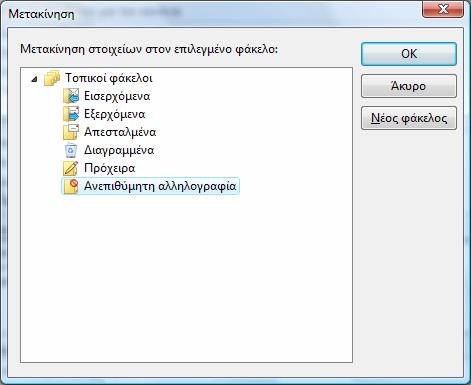 Μετακίνηση

Μετακίνηση στοιχείων στον επιλεγμένο φάκελο:

Τοπικοί φάκελοι
Εισερχόμενα
Εξερχόμενα
Απεσταλμένα
Διαγραμμένα
Πρόχειρα
Ανεπιθύμητη αλληλογραφία

OK
Άκυρο
Νέος φάκελος